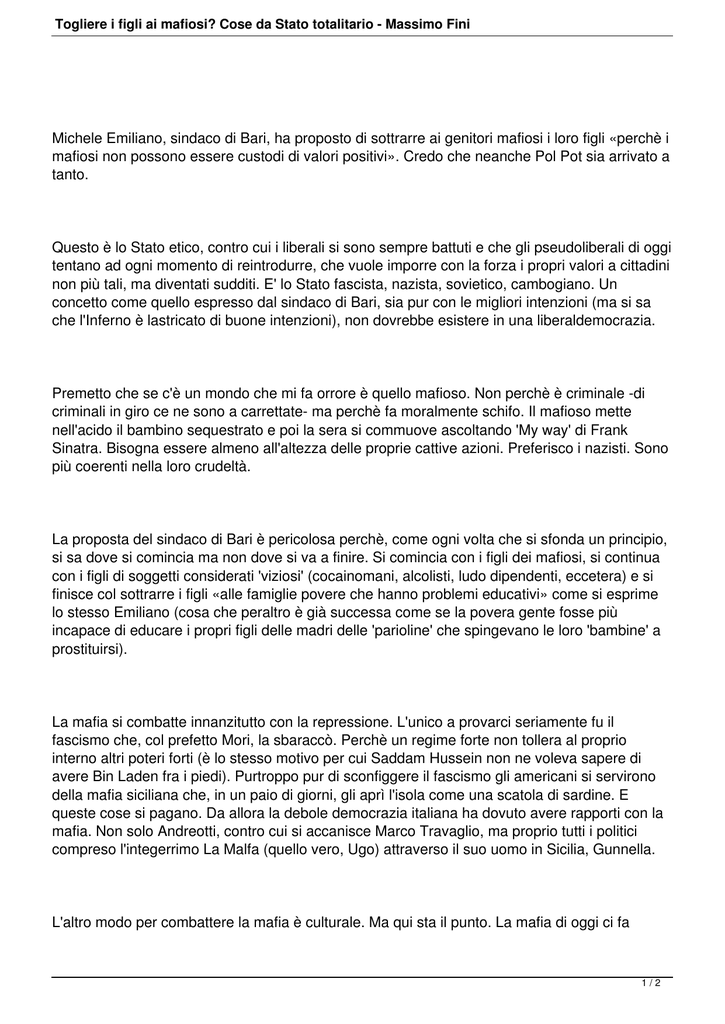 Togliere i figli ai mafiosi? Cose da Stato totalitario - Massimo Fini

Michele Emiliano, sindaco di Bari, ha proposto di sottrarre ai genitori mafiosi i loro figli «perchè i mafiosi non possono essere custodi di valori positivi». Credo che neanche Pol Pot sia arrivato a tanto.

Questo è lo Stato etico, contro cui i liberali si sono sempre battuti e che gli pseudoliberali di oggi tentano ad ogni momento di reintrodurre, che vuole imporre con la forza i propri valori a cittadini non più tali, ma diventati sudditi. E' lo Stato fascista, nazista, sovietico, cambogiano. Un concetto come quello espresso dal sindaco di Bari, sia pur con le migliori intenzioni (ma si sa che l'Inferno è lastricato di buone intenzioni), non dovrebbe esistere in una liberaldemocrazia.

Premetto che se c'è un mondo che mi fa orrore è quello mafioso. Non perchè è criminale -di criminali in giro ce ne sono a carrettate- ma perchè fa moralmente schifo. Il mafioso mette nell'acido il bambino sequestrato e poi la sera si commuove ascoltando 'My way' di Frank Sinatra. Bisogna essere almeno all'altezza delle proprie cattive azioni. Preferisco i nazisti. Sono più coerenti nella loro crudeltà.

La proposta del sindaco di Bari è pericolosa perchè, come ogni volta che si sfonda un principio, si sa dove si comincia ma non dove si va a finire. Si comincia con i figli dei mafiosi, si continua con i figli di soggetti considerati 'viziosi' (cocainomani, alcolisti, ludo dipendenti, eccetera) e si finisce col sottrarre i figli «alle famiglie povere che hanno problemi educativi» come si esprime lo stesso Emiliano (cosa che peraltro è già successa come se la povera gente fosse più incapace di educare i propri figli delle madri delle 'parioline' che spingevano le loro 'bambine' a prostituirsi).

La mafia si combatte innanzitutto con la repressione. L'unico a provarci seriamente fu il fascismo che, col prefetto Mori, la sbaraccò. Perchè un regime forte non tollera al proprio interno altri poteri forti (è lo stesso motivo per cui Saddam Hussein non ne voleva sapere di avere Bin Laden fra i piedi). Purtroppo pur di sconfiggere il fascismo gli americani si servirono della mafia siciliana che, in un paio di giorni, gli aprì l'isola come una scatola di sardine. E queste cose si pagano. Da allora la debole democrazia italiana ha dovuto avere rapporti con la mafia. Non solo Andreotti, contro cui si accanisce Marco Travaglio, ma proprio tutti i politici compreso l'integerrimo La Malfa (quello vero, Ugo) attraverso il suo uomo in Sicilia, Gunnella.

L'altro modo per combattere la mafia è culturale. Ma qui sta il punto. La mafia di oggi ci fa

1 / 2